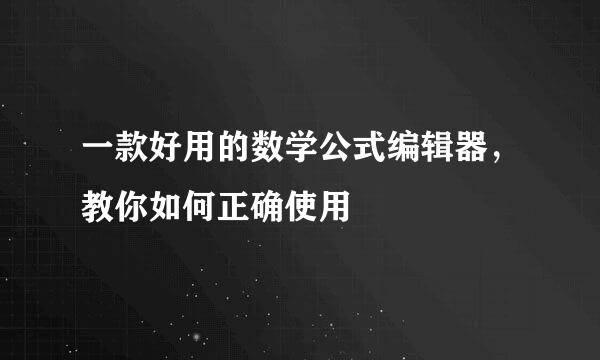 一款好用的数学公式编辑器，教你如何正确使用